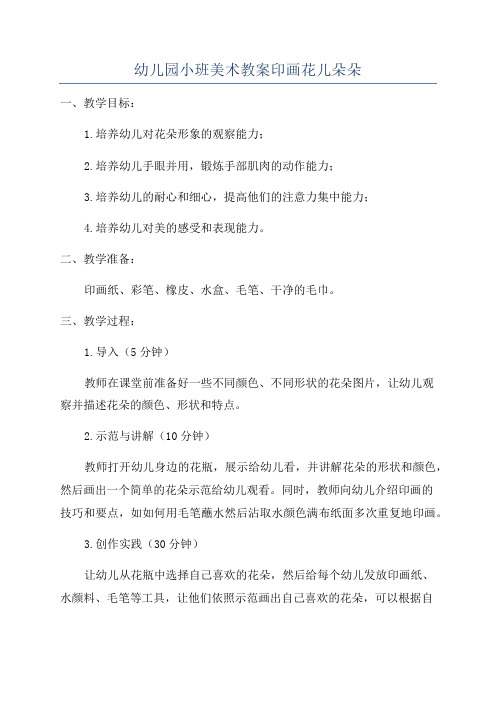 幼儿园小班美术教案印画花儿朵朵

一、教学目标：

1.培养幼儿对花朵形象的观察能力；

2.培养幼儿手眼并用，锻炼手部肌肉的动作能力；

3.培养幼儿的耐心和细心，提高他们的注意力集中能力；

4.培养幼儿对美的感受和表现能力。

二、教学准备：

印画纸、彩笔、橡皮、水盒、毛笔、干净的毛巾。

三、教学过程：

1.导入（5分钟）

教师在课堂前准备好一些不同颜色、不同形状的花朵图片，让幼儿观察并描述花朵的颜色、形状和特点。

2.示范与讲解（10分钟）

教师打开幼儿身边的花瓶，展示给幼儿看，并讲解花朵的形状和颜色，然后画出一个简单的花朵示范给幼儿观看。同时，教师向幼儿介绍印画的技巧和要点，如如何用毛笔蘸水然后沾取水颜色满布纸面多次重复地印画。

3.创作实践（30分钟）

让幼儿从花瓶中选择自己喜欢的花朵，然后给每个幼儿发放印画纸、水颜料、毛笔等工具，让他们依照示范画出自己喜欢的花朵，可以根据自